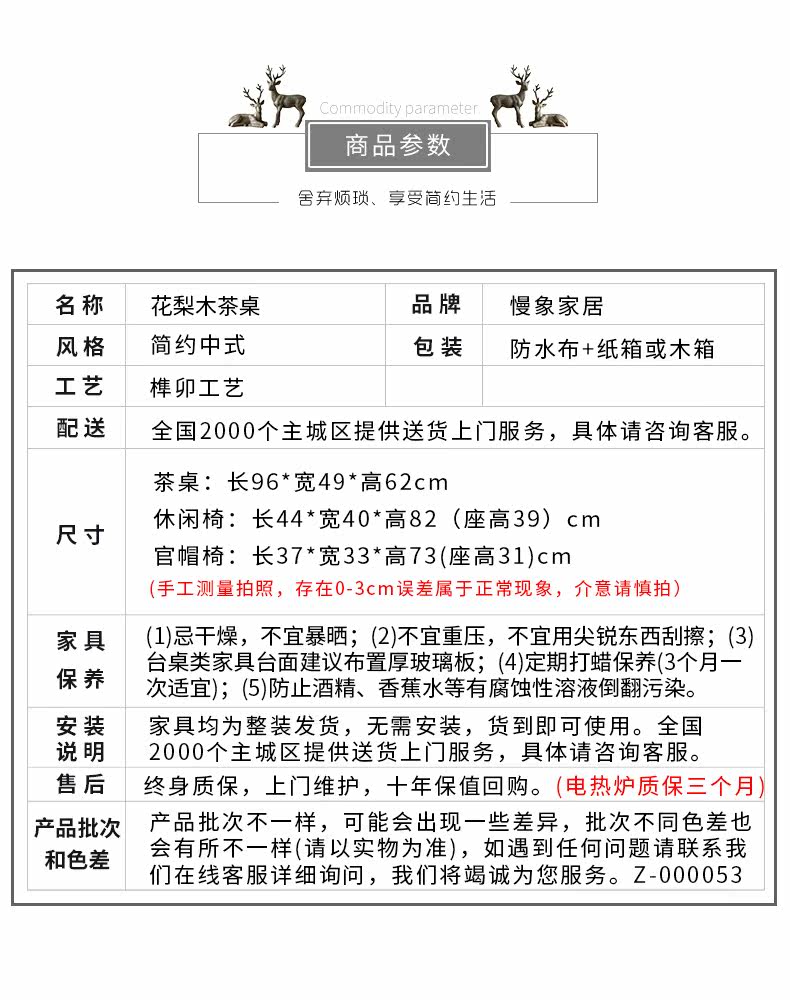 Commodity parameter

商品参数

舍弃烦琐、享受简约生活

| 名称 | 花梨木茶桌 | 品牌 | 慢象家居 |
|---|---|---|---|
| 风格 | 简约中式 | 包装 | 防水布+纸箱或木箱 |
| 工艺 | 榫卯工艺 | | |
| 配送 | 全国2000个主城区提供送货上门服务，具体请咨询客服。 | | |
| 尺寸 | 茶桌：长96*宽49*高62cm 休闲椅：长44*宽40*高82（座高39）cm 官帽椅：长37*宽33*高73(座高31)cm (手工测量拍照，存在0-3cm误差属于正常现象，介意请慎拍) | | |
| 家具保养 | (1)忌干燥，不宜暴晒；(2)不宜重压，不宜用尖锐东西刮擦；(3)台桌类家具台面建议布置厚玻璃板；(4)定期打蜡保养(3个月一次适宜)；(5)防止酒精、香蕉水等有腐蚀性溶液倒翻污染。 | | |
| 安装说明 | 家具均为整装发货，无需安装，货到即可使用。全国2000个主城区提供送货上门服务，具体请咨询客服。 | | |
| 售后 | 终身质保，上门维护，十年保值回购。(电热炉质保三个月) | | |
| 产品批次和色差 | 产品批次不一样，可能会出现一些差异，批次不同色差也会有所不一样(请以实物为准)，如遇到任何问题请联系我们在线客服详细询问，我们将竭诚为您服务。Z-000053 | | |